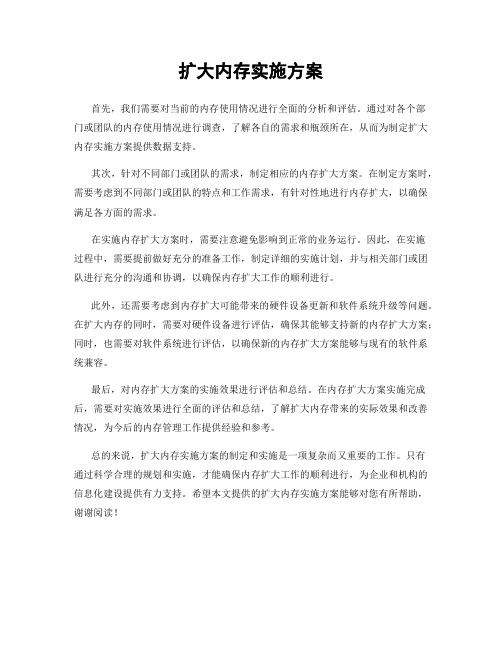 扩大内存实施方案

首先，我们需要对当前的内存使用情况进行全面的分析和评估。通过对各个部门或团队的内存使用情况进行调查，了解各自的需求和瓶颈所在，从而为制定扩大内存实施方案提供数据支持。

其次，针对不同部门或团队的需求，制定相应的内存扩大方案。在制定方案时，需要考虑到不同部门或团队的特点和工作需求，有针对性地进行内存扩大，以确保满足各方面的需求。

在实施内存扩大方案时，需要注意避免影响到正常的业务运行。因此，在实施过程中，需要提前做好充分的准备工作，制定详细的实施计划，并与相关部门或团队进行充分的沟通和协调，以确保内存扩大工作的顺利进行。

此外，还需要考虑到内存扩大可能带来的硬件设备更新和软件系统升级等问题。在扩大内存的同时，需要对硬件设备进行评估，确保其能够支持新的内存扩大方案；同时，也需要对软件系统进行评估，以确保新的内存扩大方案能够与现有的软件系统兼容。

最后，对内存扩大方案的实施效果进行评估和总结。在内存扩大方案实施完成后，需要对实施效果进行全面的评估和总结，了解扩大内存带来的实际效果和改善情况，为今后的内存管理工作提供经验和参考。

总的来说，扩大内存实施方案的制定和实施是一项复杂而又重要的工作。只有通过科学合理的规划和实施，才能确保内存扩大工作的顺利进行，为企业和机构的信息化建设提供有力支持。希望本文提供的扩大内存实施方案能够对您有所帮助，谢谢阅读！